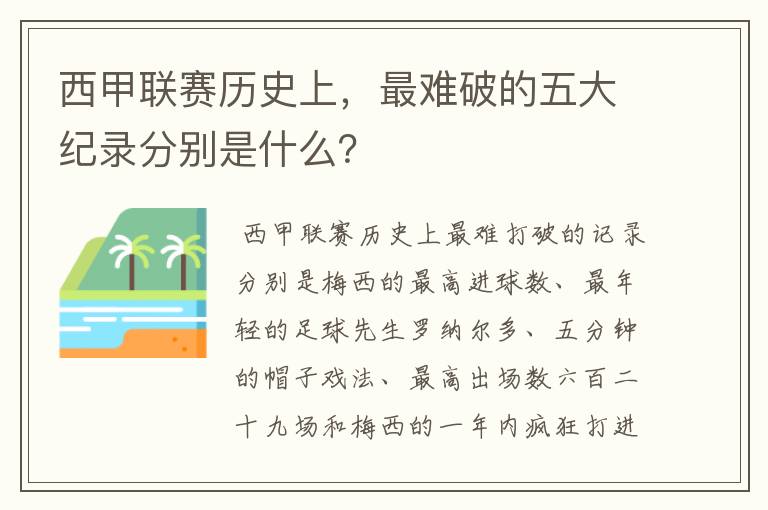 西甲联赛历史上，最难破的五大纪录分别是什么？

西甲联赛历史上最难打破的记录分别是梅西的最高进球数、最年轻的足球先生罗纳尔多、五分钟的帽子戏法、最高出场数六百二十九场和梅西的一年内疯狂打进